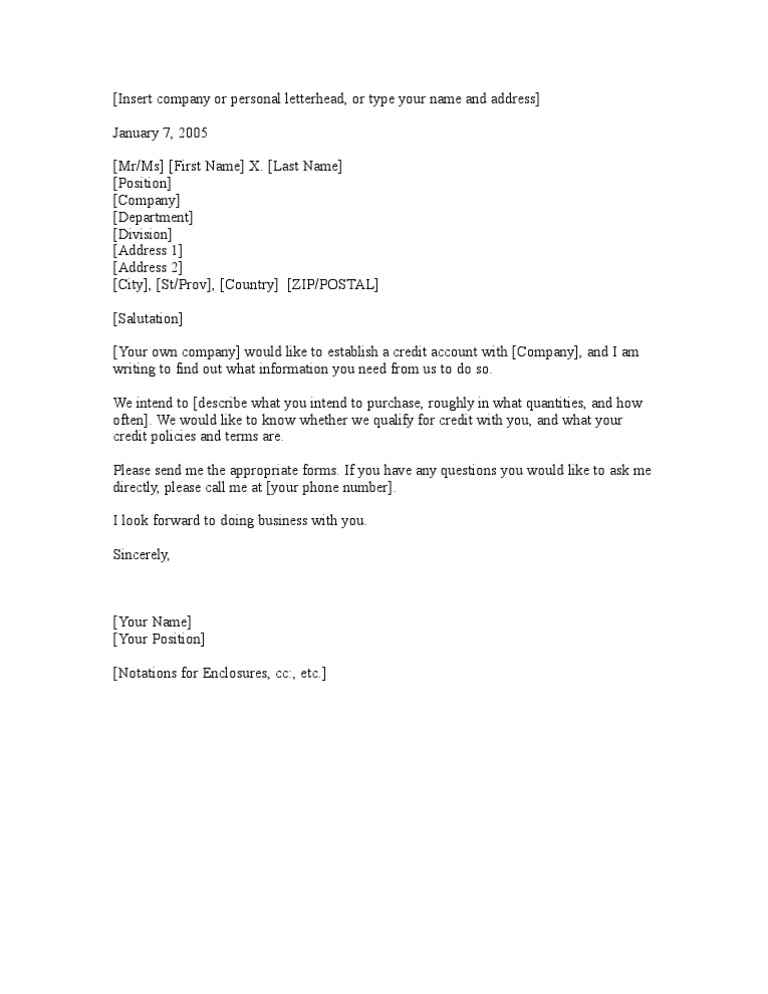 [Insert company or personal letterhead, or type your name and address]

January 7, 2005

[Mr/Ms] [First Name] X. [Last Name]
[Position]
[Company]
[Department]
[Division]
[Address 1]
[Address 2]
[City], [St/Prov], [Country] [ZIP/POSTAL]

[Salutation]

[Your own company] would like to establish a credit account with [Company], and I am writing to find out what information you need from us to do so.

We intend to [describe what you intend to purchase, roughly in what quantities, and how often]. We would like to know whether we qualify for credit with you, and what your credit policies and terms are.

Please send me the appropriate forms. If you have any questions you would like to ask me directly, please call me at [your phone number].

I look forward to doing business with you.

Sincerely,

[Your Name]
[Your Position]

[Notations for Enclosures, cc:, etc.]